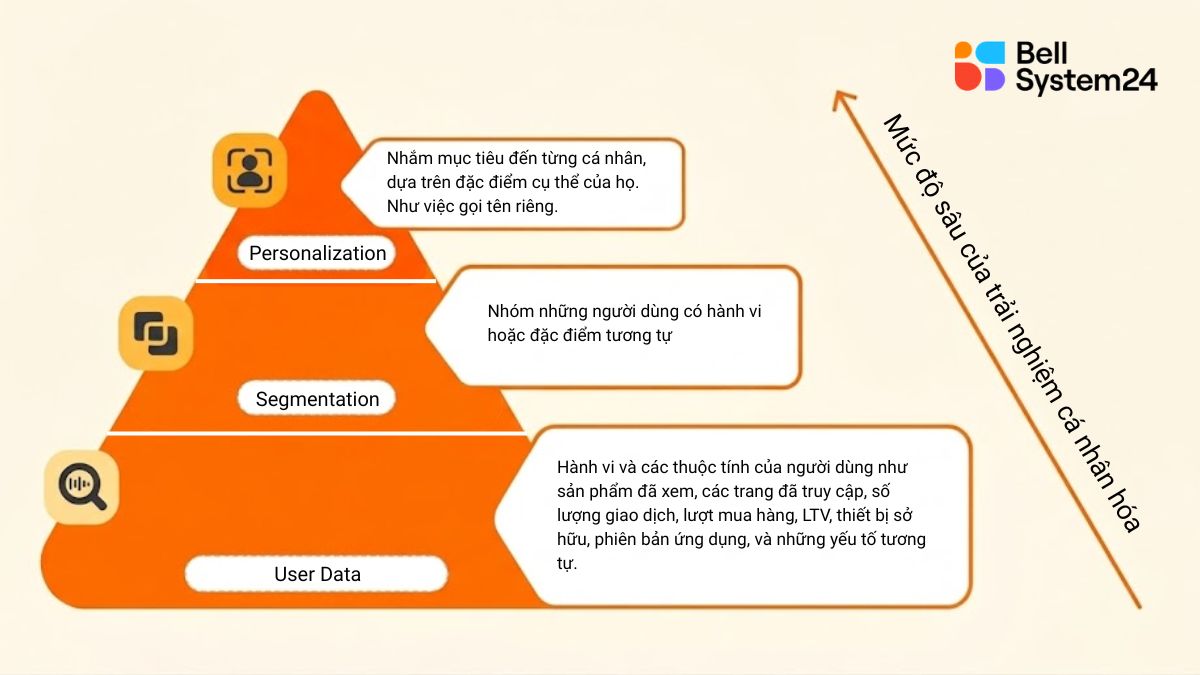 Bell System24

Nhắm mục tiêu đến từng cá nhân, dựa trên đặc điểm cụ thể của họ. Như việc gọi tên riêng.

Personalization

Nhóm những người dùng có hành vi hoặc đặc điểm tương tự

Segmentation

Hành vi và các thuộc tính của người dùng như sản phẩm đã xem, các trang đã truy cập, số lượng giao dịch, lượt mua hàng, LTV, thiết bị sở hữu, phiên bản ứng dụng, và những yếu tố tương tự.

User Data

Mức độ sâu của trải nghiệm cá nhân hóa